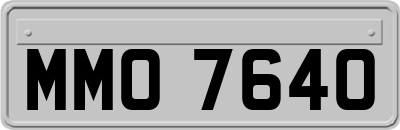 MMO 7640